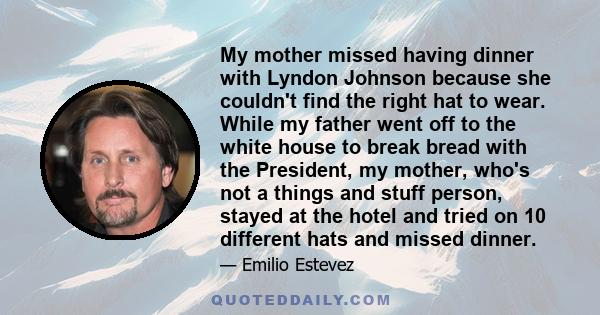 My mother missed having dinner with Lyndon Johnson because she couldn't find the right hat to wear. While my father went off to the white house to break bread with the President, my mother, who's not a things and stuff person, stayed at the hotel and tried on 10 different hats and missed dinner.

— Emilio Estevez

QUOTEDDAILY.COM